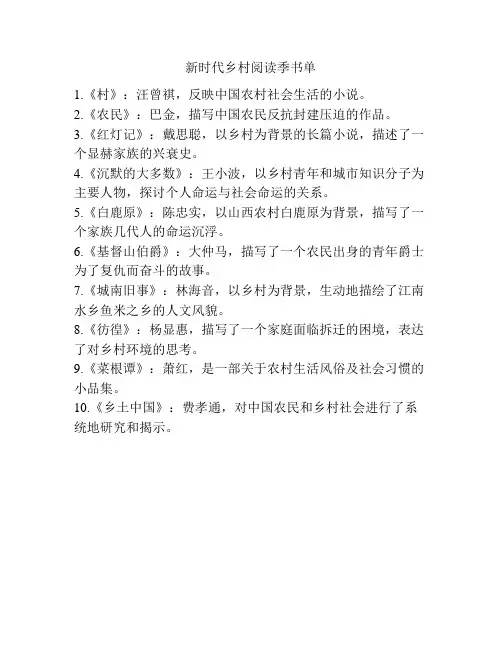 新时代乡村阅读季书单

1.《村》：汪曾祺，反映中国农村社会生活的小说。

2.《农民》：巴金，描写中国农民反抗封建压迫的作品。

3.《红灯记》：戴思聪，以乡村为背景的长篇小说，描述了一个显赫家族的兴衰史。

4.《沉默的大多数》：王小波，以乡村青年和城市知识分子为主要人物，探讨个人命运与社会命运的关系。

5.《白鹿原》：陈忠实，以山西农村白鹿原为背景，描写了一个家族几代人的命运沉浮。

6.《基督山伯爵》：大仲马，描写了一个农民出身的青年爵士为了复仇而奋斗的故事。

7.《城南旧事》：林海音，以乡村为背景，生动地描绘了江南水乡鱼米之乡的人文风貌。

8.《彷徨》：杨显惠，描写了一个家庭面临拆迁的困境，表达了对乡村环境的思考。

9.《菜根谭》：萧红，是一部关于农村生活风俗及社会习惯的小品集。

10.《乡土中国》：费孝通，对中国农民和乡村社会进行了系统地研究和揭示。